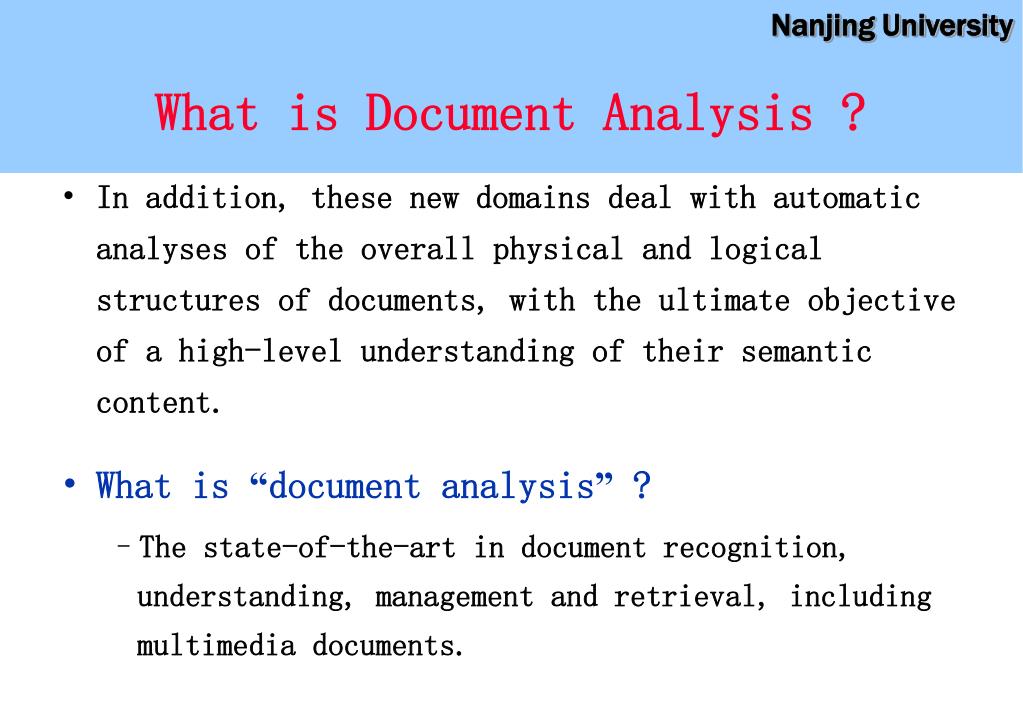 Nanjing University

What is Document Analysis ?

• In addition, these new domains deal with automatic analyses of the overall physical and logical structures of documents, with the ultimate objective of a high-level understanding of their semantic content.

• What is “document analysis” ?

– The state-of-the-art in document recognition, understanding, management and retrieval, including multimedia documents.